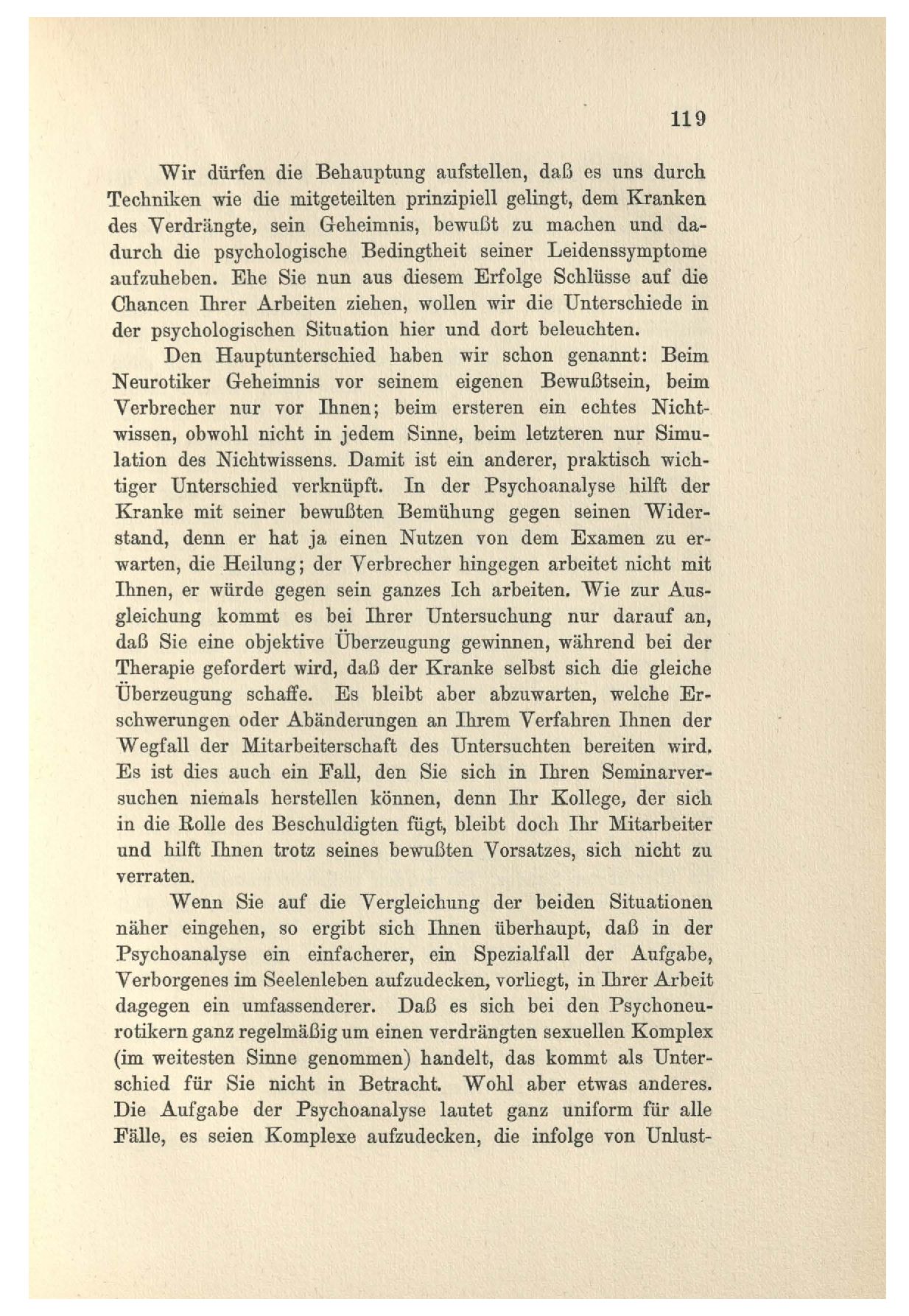 119

Wir dürfen die Behauptung aufstellen, daß es uns durch Techniken wie die mitgeteilten prinzipiell gelingt, dem Kranken des Verdrängte, sein Geheimnis, bewußt zu machen und dadurch die psychologische Bedingtheit seiner Leidenssymptome aufzuheben. Ehe Sie nun aus diesem Erfolge Schlüsse auf die Chancen Ihrer Arbeiten ziehen, wollen wir die Unterschiede in der psychologischen Situation hier und dort beleuchten.

Den Hauptunterschied haben wir schon genannt: Beim Neurotiker Geheimnis vor seinem eigenen Bewußtsein, beim Verbrecher nur vor Ihnen; beim ersteren ein echtes Nichtwissen, obwohl nicht in jedem Sinne, beim letzteren nur Simulation des Nichtwissens. Damit ist ein anderer, praktisch wichtiger Unterschied verknüpft. In der Psychoanalyse hilft der Kranke mit seiner bewußten Bemühung gegen seinen Widerstand, denn er hat ja einen Nutzen von dem Examen zu erwarten, die Heilung; der Verbrecher hingegen arbeitet nicht mit Ihnen, er würde gegen sein ganzes Ich arbeiten. Wie zur Ausgleichung kommt es bei Ihrer Untersuchung nur darauf an, daß Sie eine objektive Überzeugung gewinnen, während bei der Therapie gefordert wird, daß der Kranke selbst sich die gleiche Überzeugung schaffe. Es bleibt aber abzuwarten, welche Erschwerungen oder Abänderungen an Ihrem Verfahren Ihnen der Wegfall der Mitarbeiterschaft des Untersuchten bereiten wird. Es ist dies auch ein Fall, den Sie sich in Ihren Seminarversuchen niemals herstellen können, denn Ihr Kollege, der sich in die Rolle des Beschuldigten fügt, bleibt doch Ihr Mitarbeiter und hilft Ihnen trotz seines bewußten Vorsatzes, sich nicht zu verraten.

Wenn Sie auf die Vergleichung der beiden Situationen näher eingehen, so ergibt sich Ihnen überhaupt, daß in der Psychoanalyse ein einfacherer, ein Spezialfall der Aufgabe, Verborgenes im Seelenleben aufzudecken, vorliegt, in Ihrer Arbeit dagegen ein umfassenderer. Daß es sich bei den Psychoneurotikern ganz regelmäßig um einen verdrängten sexuellen Komplex (im weitesten Sinne genommen) handelt, das kommt als Unterschied für Sie nicht in Betracht. Wohl aber etwas anderes. Die Aufgabe der Psychoanalyse lautet ganz uniform für alle Fälle, es seien Komplexe aufzudecken, die infolge von Unlust-